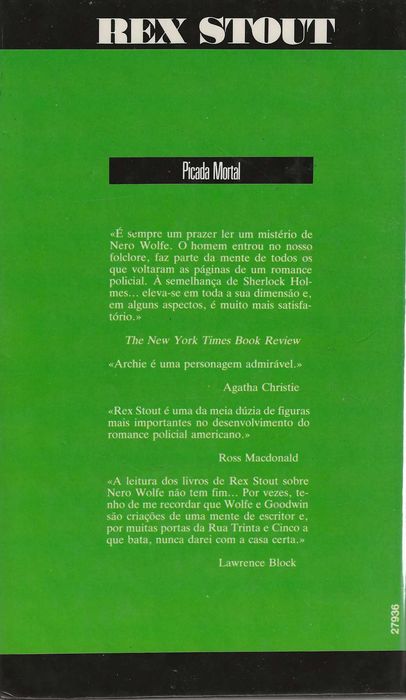 REX STOUT

Picada Mortal

«É sempre um prazer ler um mistério de Nero Wolfe. O homem entrou no nosso folclore, faz parte da mente de todos os que voltaram as páginas de um romance policial. À semelhança de Sherlock Holmes… eleva-se em toda a sua dimensão e, em alguns aspectos, é muito mais satisfatório.»

The New York Times Book Review

«Archie é uma personagem admirável.»

Agatha Christie

«Rex Stout é uma da meia dúzia de figuras mais importantes no desenvolvimento do romance policial americano.»

Ross Macdonald

«A leitura dos livros de Rex Stout sobre Nero Wolfe não tem fim… Por vezes, tenho de me recordar que Wolfe e Goodwin são criações de uma mente de escritor e, por muitas portas da Rua Trinta e Cinco a que bata, nunca darei com a casa certa.»

Lawrence Block

27936